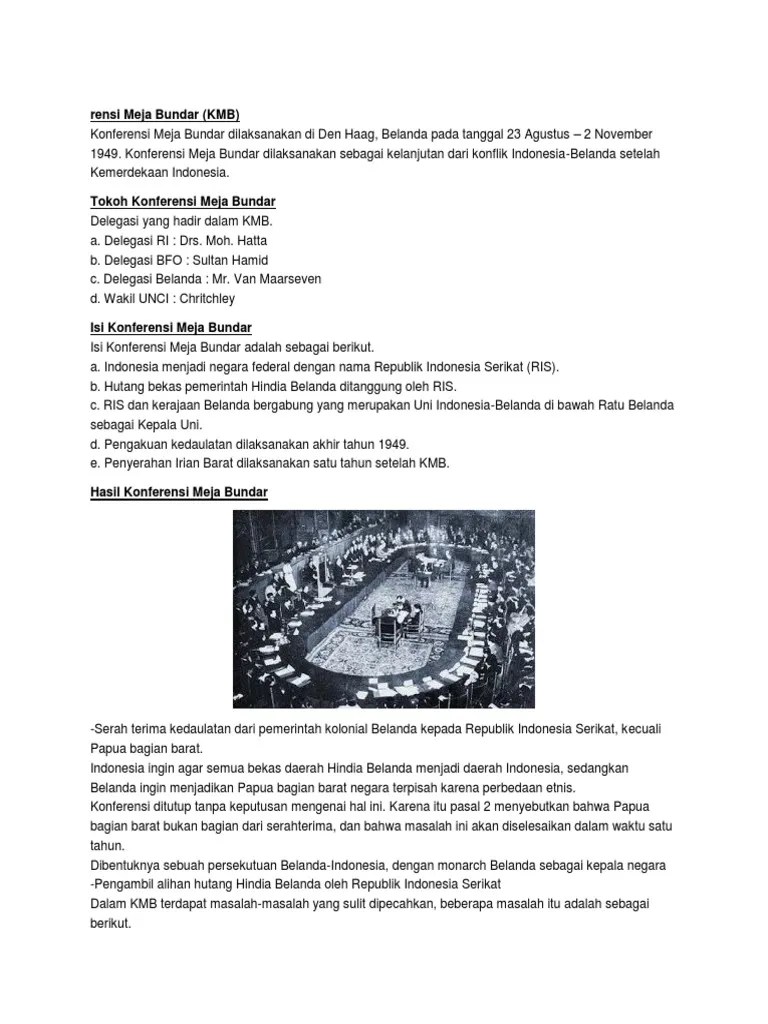 rensi Meja Bundar (KMB)
Konferensi Meja Bundar dilaksanakan di Den Haag, Belanda pada tanggal 23 Agustus – 2 November 1949. Konferensi Meja Bundar dilaksanakan sebagai kelanjutan dari konflik Indonesia-Belanda setelah Kemerdekaan Indonesia.

Tokoh Konferensi Meja Bundar
Delegasi yang hadir dalam KMB.
a. Delegasi RI : Drs. Moh. Hatta
b. Delegasi BFO : Sultan Hamid
c. Delegasi Belanda : Mr. Van Maarseven
d. Wakil UNCI : Chritchley

Isi Konferensi Meja Bundar
Isi Konferensi Meja Bundar adalah sebagai berikut.
a. Indonesia menjadi negara federal dengan nama Republik Indonesia Serikat (RIS).
b. Hutang bekas pemerintah Hindia Belanda ditanggung oleh RIS.
c. RIS dan kerajaan Belanda bergabung yang merupakan Uni Indonesia-Belanda di bawah Ratu Belanda sebagai Kepala Uni.
d. Pengakuan kedaulatan dilaksanakan akhir tahun 1949.
e. Penyerahan Irian Barat dilaksanakan satu tahun setelah KMB.

Hasil Konferensi Meja Bundar

-Serah terima kedaulatan dari pemerintah kolonial Belanda kepada Republik Indonesia Serikat, kecuali Papua bagian barat.
Indonesia ingin agar semua bekas daerah Hindia Belanda menjadi daerah Indonesia, sedangkan Belanda ingin menjadikan Papua bagian barat negara terpisah karena perbedaan etnis.
Konferensi ditutup tanpa keputusan mengenai hal ini. Karena itu pasal 2 menyebutkan bahwa Papua bagian barat bukan bagian dari serahterima, dan bahwa masalah ini akan diselesaikan dalam waktu satu tahun.
Dibentuknya sebuah persekutuan Belanda-Indonesia, dengan monarch Belanda sebagai kepala negara
-Pengambil alihan hutang Hindia Belanda oleh Republik Indonesia Serikat
Dalam KMB terdapat masalah-masalah yang sulit dipecahkan, beberapa masalah itu adalah sebagai berikut.